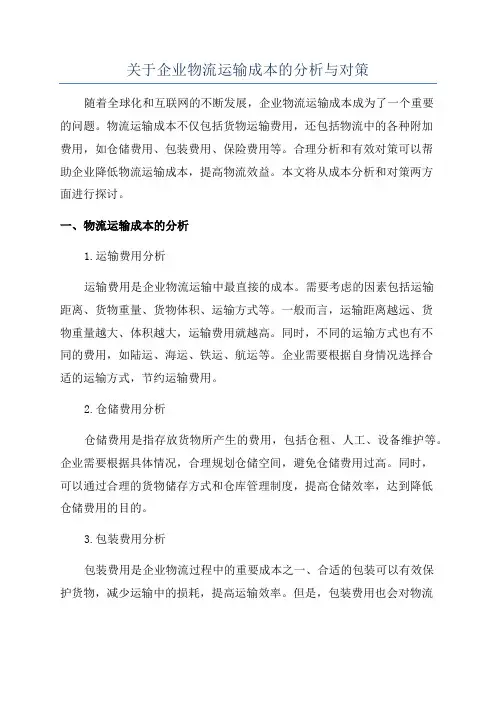 关于企业物流运输成本的分析与对策

随着全球化和互联网的不断发展，企业物流运输成本成为了一个重要的问题。物流运输成本不仅包括货物运输费用，还包括物流中的各种附加费用，如仓储费用、包装费用、保险费用等。合理分析和有效对策可以帮助企业降低物流运输成本，提高物流效益。本文将从成本分析和对策两方面进行探讨。

一、物流运输成本的分析

1.运输费用分析

运输费用是企业物流运输中最直接的成本。需要考虑的因素包括运输距离、货物重量、货物体积、运输方式等。一般而言，运输距离越远、货物重量越大、体积越大，运输费用就越高。同时，不同的运输方式也有不同的费用，如陆运、海运、铁运、航运等。企业需要根据自身情况选择合适的运输方式，节约运输费用。

2.仓储费用分析

仓储费用是指存放货物所产生的费用，包括仓租、人工、设备维护等。企业需要根据具体情况，合理规划仓储空间，避免仓储费用过高。同时，可以通过合理的货物储存方式和仓库管理制度，提高仓储效率，达到降低仓储费用的目的。

3.包装费用分析

包装费用是企业物流过程中的重要成本之一、合适的包装可以有效保护货物，减少运输中的损耗，提高运输效率。但是，包装费用也会对物流